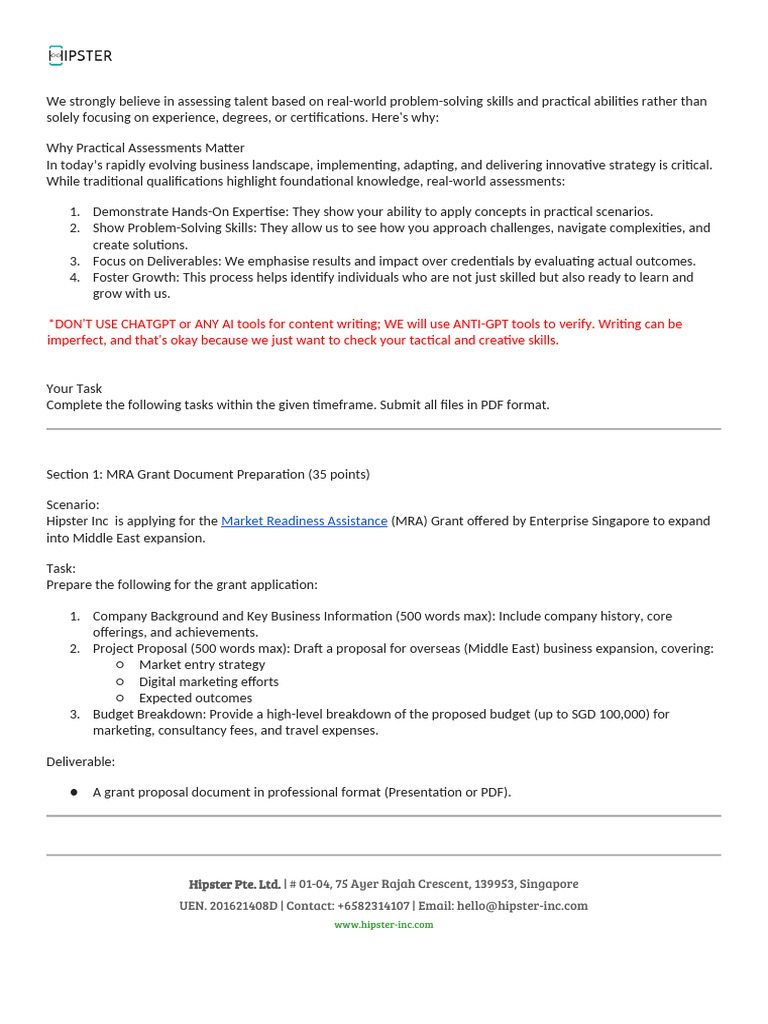 HIPSTER

We strongly believe in assessing talent based on real-world problem-solving skills and practical abilities rather than solely focusing on experience, degrees, or certifications. Here's why:

Why Practical Assessments Matter
In today's rapidly evolving business landscape, implementing, adapting, and delivering innovative strategy is critical. While traditional qualifications highlight foundational knowledge, real-world assessments:

1. Demonstrate Hands-On Expertise: They show your ability to apply concepts in practical scenarios.
2. Show Problem-Solving Skills: They allow us to see how you approach challenges, navigate complexities, and create solutions.
3. Focus on Deliverables: We emphasise results and impact over credentials by evaluating actual outcomes.
4. Foster Growth: This process helps identify individuals who are not just skilled but also ready to learn and grow with us.

*DON'T USE CHATGPT or ANY AI tools for content writing; WE will use ANTI-GPT tools to verify. Writing can be imperfect, and that's okay because we just want to check your tactical and creative skills.

Your Task
Complete the following tasks within the given timeframe. Submit all files in PDF format.

Section 1: MRA Grant Document Preparation (35 points)

Scenario:
Hipster Inc is applying for the Market Readiness Assistance (MRA) Grant offered by Enterprise Singapore to expand into Middle East expansion.

Task:
Prepare the following for the grant application:

1. Company Background and Key Business Information (500 words max): Include company history, core offerings, and achievements.
2. Project Proposal (500 words max): Draft a proposal for overseas (Middle East) business expansion, covering:
   ○ Market entry strategy
   ○ Digital marketing efforts
   ○ Expected outcomes
3. Budget Breakdown: Provide a high-level breakdown of the proposed budget (up to SGD 100,000) for marketing, consultancy fees, and travel expenses.

Deliverable:

● A grant proposal document in professional format (Presentation or PDF).

Hipster Pte. Ltd. | # 01-04, 75 Ayer Rajah Crescent, 139953, Singapore
UEN. 201621408D | Contact: +6582314107 | Email: hello@hipster-inc.com
www.hipster-inc.com